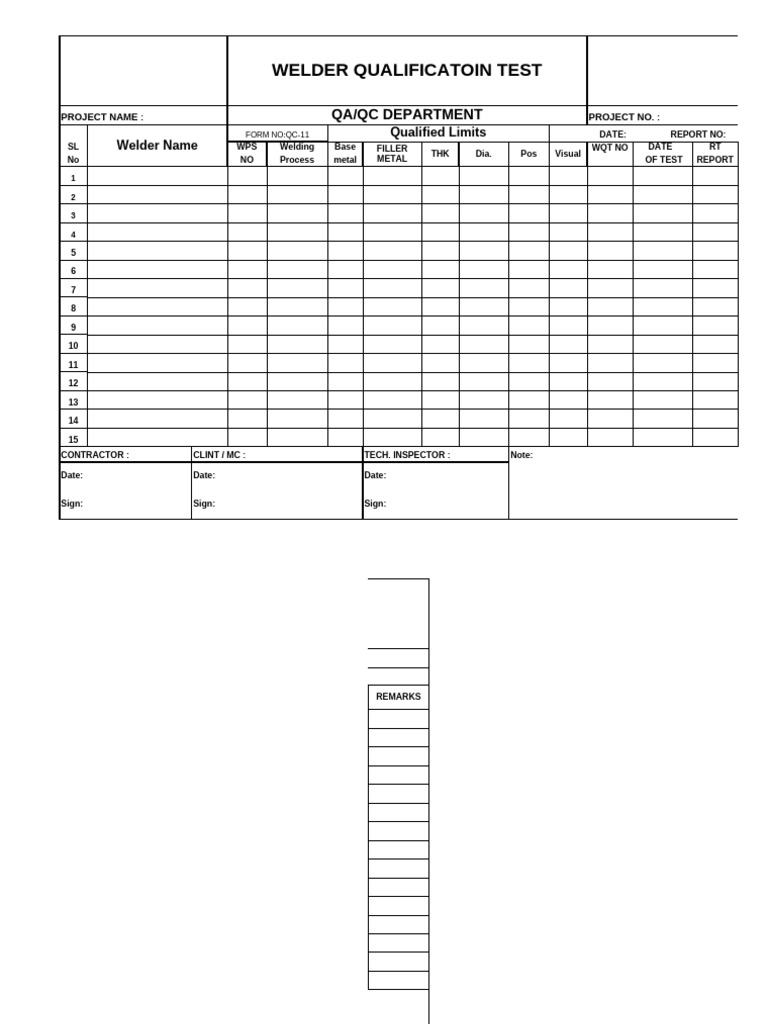 WELDER QUALIFICATOIN TEST

PROJECT NAME :

QA/QC DEPARTMENT

PROJECT NO. :

FORM NO:QC-11

Qualified Limits

DATE:

REPORT NO:

| SL No | Welder Name | WPS NO | Welding Process | Base metal | FILLER METAL | THK | Dia. | Pos | Visual | WQT NO | DATE OF TEST | RT REPORT |
|---|---|---|---|---|---|---|---|---|---|---|---|---|
| 1 | | | | | | | | | | | | |
| 2 | | | | | | | | | | | | |
| 3 | | | | | | | | | | | | |
| 4 | | | | | | | | | | | | |
| 5 | | | | | | | | | | | | |
| 6 | | | | | | | | | | | | |
| 7 | | | | | | | | | | | | |
| 8 | | | | | | | | | | | | |
| 9 | | | | | | | | | | | | |
| 10 | | | | | | | | | | | | |
| 11 | | | | | | | | | | | | |
| 12 | | | | | | | | | | | | |
| 13 | | | | | | | | | | | | |
| 14 | | | | | | | | | | | | |
| 15 | | | | | | | | | | | | |

CONTRACTOR :
Date:
Sign:

CLINT / MC :
Date:
Sign:

TECH. INSPECTOR :
Date:
Sign:

Note:

REMARKS